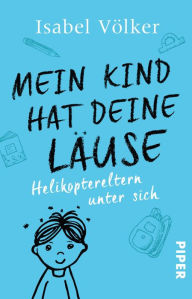 Isabel Völker

MEIN KIND HAT DEINE LÄUSE

Helikoptereltern unter sich

PIPER